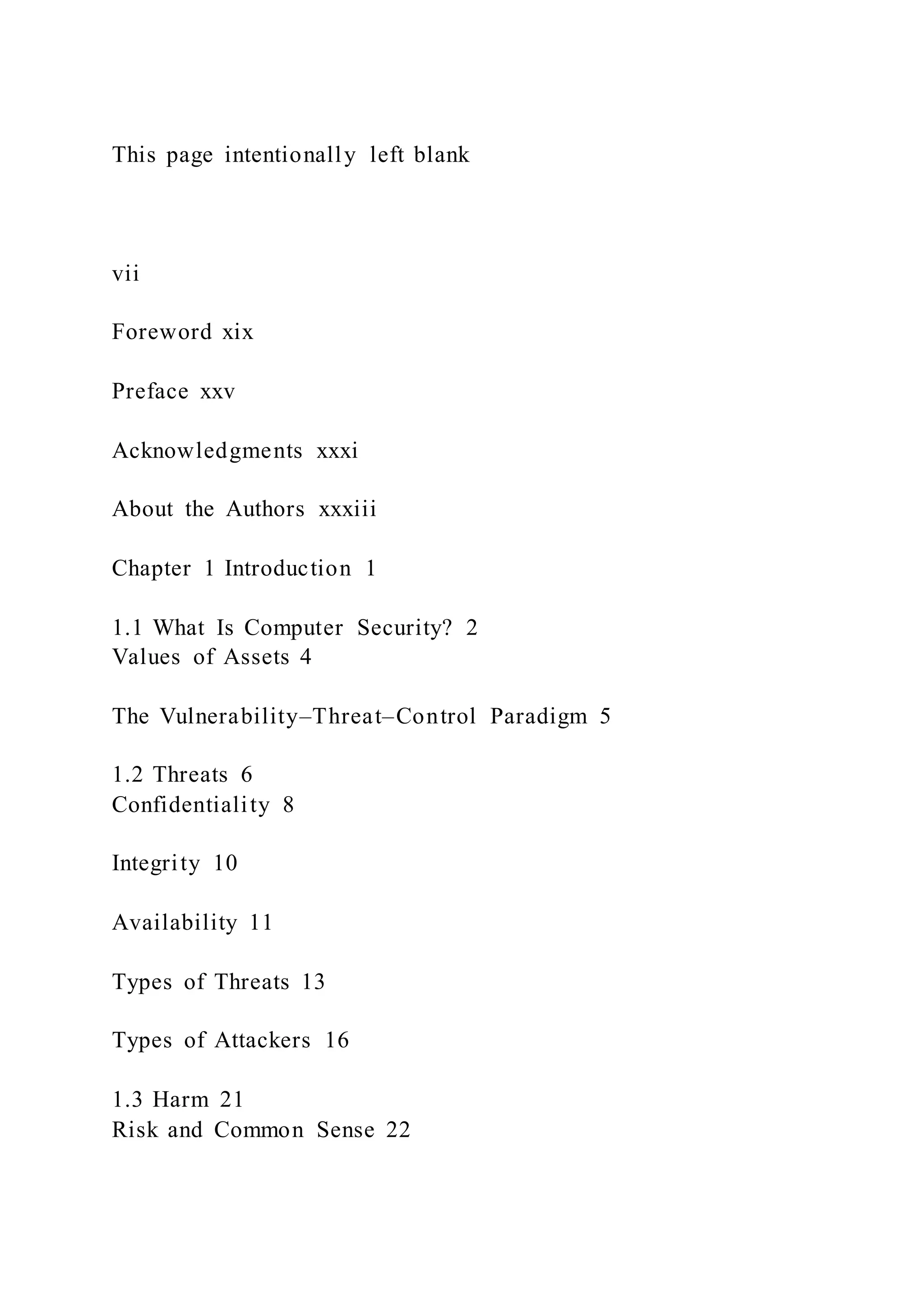 This page intentionally left blank

vii

Foreword xix

Preface xxv

Acknowledgments xxxi

About the Authors xxxiii

Chapter 1 Introduction 1

1.1 What Is Computer Security? 2
Values of Assets 4

The Vulnerability–Threat–Control Paradigm 5

1.2 Threats 6
Confidentiality 8

Integrity 10

Availability 11

Types of Threats 13

Types of Attackers 16

1.3 Harm 21
Risk and Common Sense 22